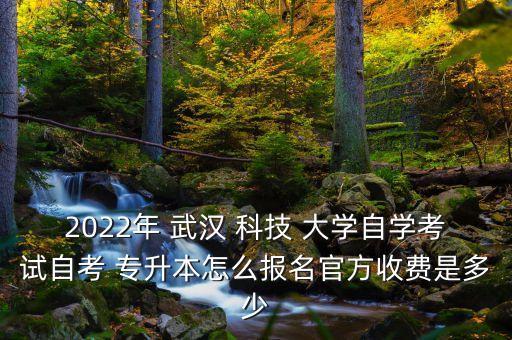 2022年 武汉 科技 大学自学考试自考 专升本怎么报名官方收费是多少